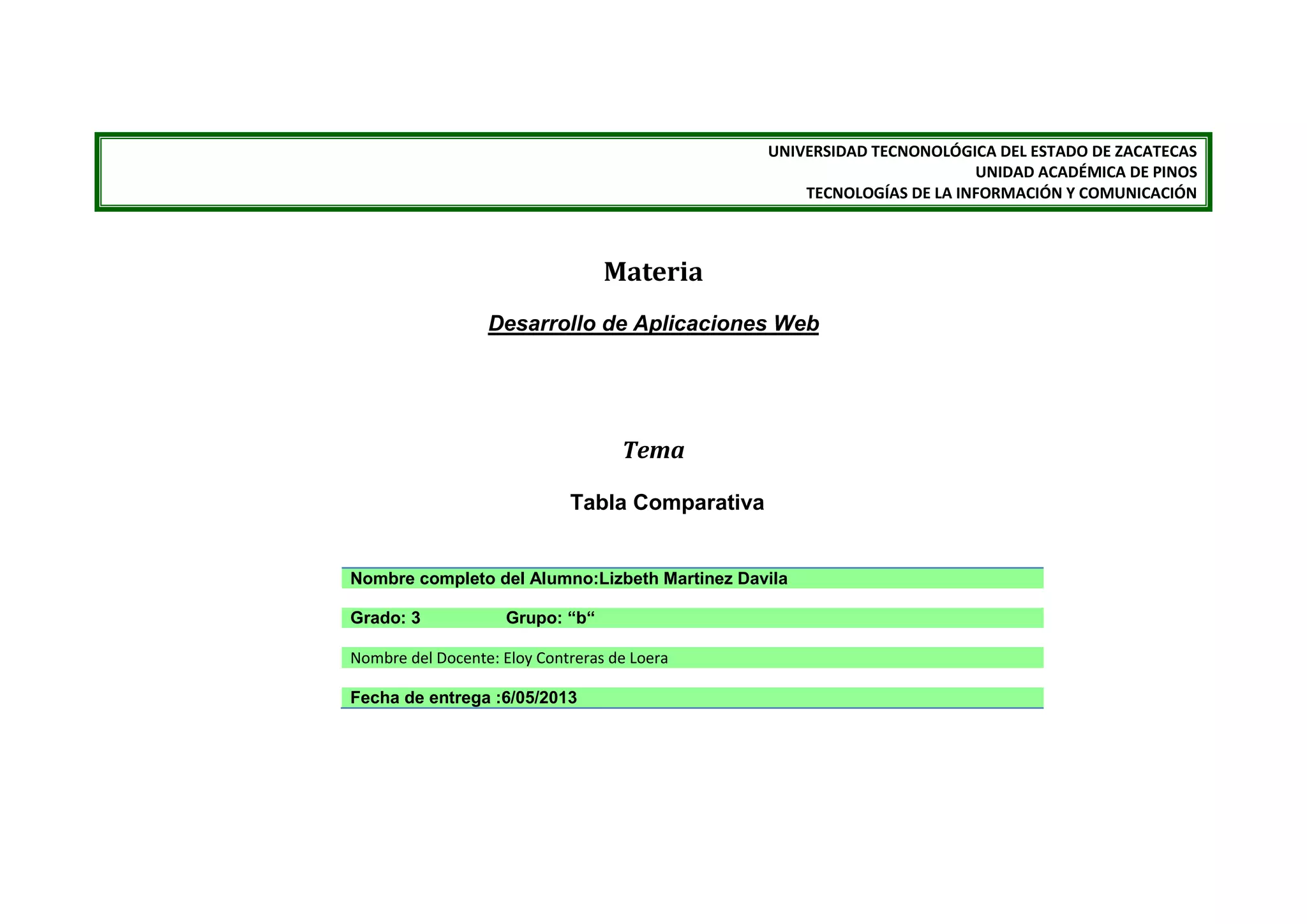 UNIVERSIDAD TECNONOLÓGICA DEL ESTADO DE ZACATECAS
UNIDAD ACADÉMICA DE PINOS
TECNOLOGÍAS DE LA INFORMACIÓN Y COMUNICACIÓN

Materia

Desarrollo de Aplicaciones Web

Tema

Tabla Comparativa

Nombre completo del Alumno:Lizbeth Martinez Davila

Grado: 3 Grupo: “b“

Nombre del Docente: Eloy Contreras de Loera

Fecha de entrega :6/05/2013